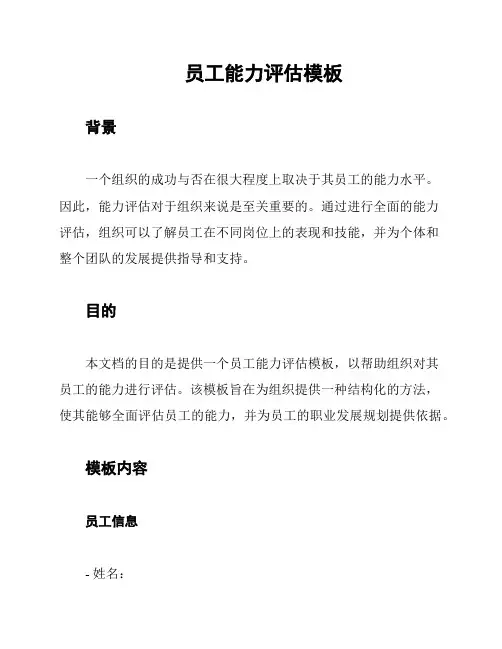 员工能力评估模板

背景

一个组织的成功与否在很大程度上取决于其员工的能力水平。因此，能力评估对于组织来说是至关重要的。通过进行全面的能力评估，组织可以了解员工在不同岗位上的表现和技能，并为个体和整个团队的发展提供指导和支持。

目的

本文档的目的是提供一个员工能力评估模板，以帮助组织对其员工的能力进行评估。该模板旨在为组织提供一种结构化的方法，使其能够全面评估员工的能力，并为员工的职业发展规划提供依据。

模板内容

员工信息

- 姓名：